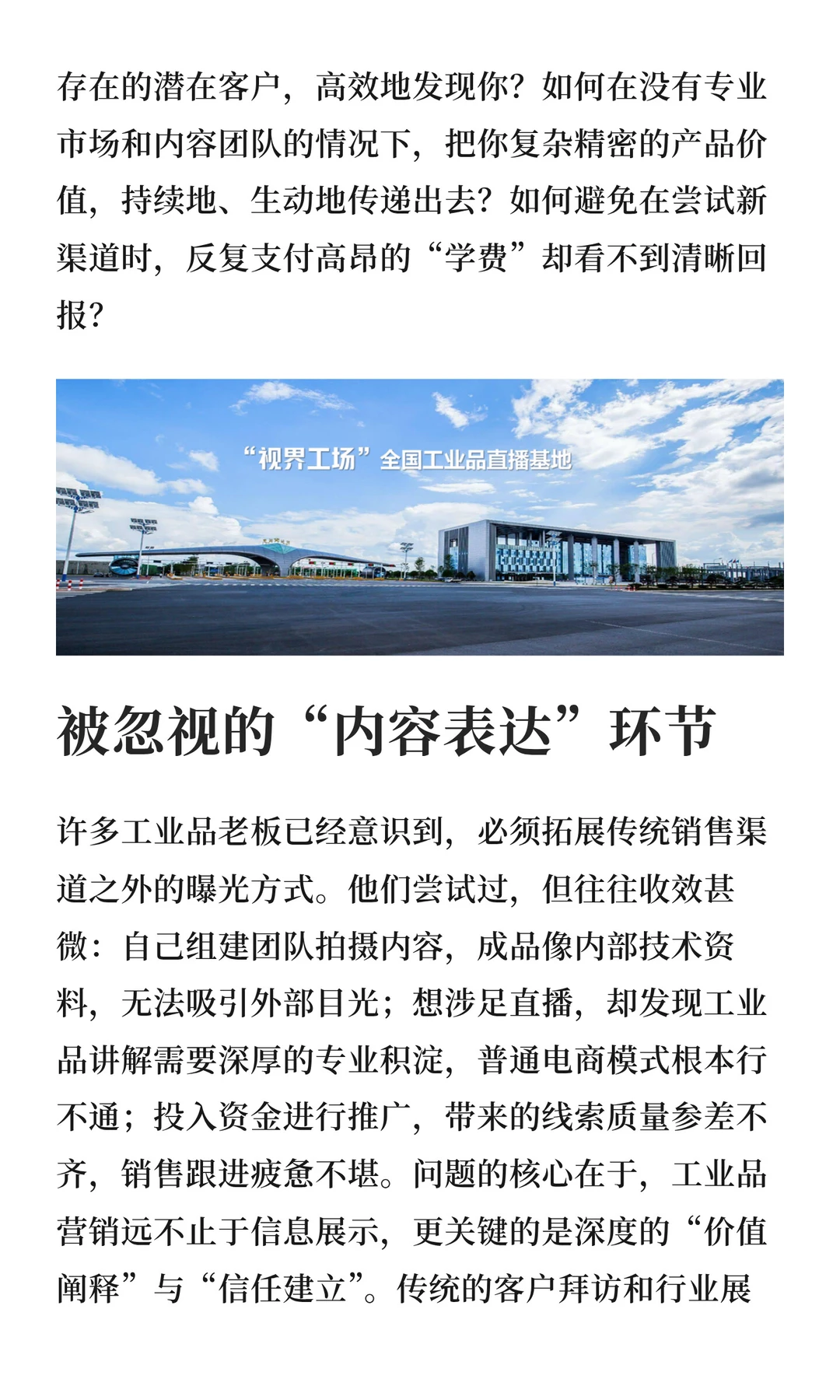 存在的潜在客户，高效地发现你？如何在没有专业市场和内容团队的情况下，把你复杂精密的产品价值，持续地、生动地传递出去？如何避免在尝试新渠道时，反复支付高昂的“学费”却看不到清晰回报？

“视界工场”全国工业品直播基地

被忽视的“内容表达”环节

许多工业品老板已经意识到，必须拓展传统销售渠道之外的曝光方式。他们尝试过，但往往收效甚微：自己组建团队拍摄内容，成品像内部技术资料，无法吸引外部目光；想涉足直播，却发现工业品讲解需要深厚的专业积淀，普通电商模式根本行不通；投入资金进行推广，带来的线索质量参差不齐，销售跟进疲惫不堪。问题的核心在于，工业品营销远不止于信息展示，更关键的是深度的“价值阐释”与“信任建立”。传统的客户拜访和行业展